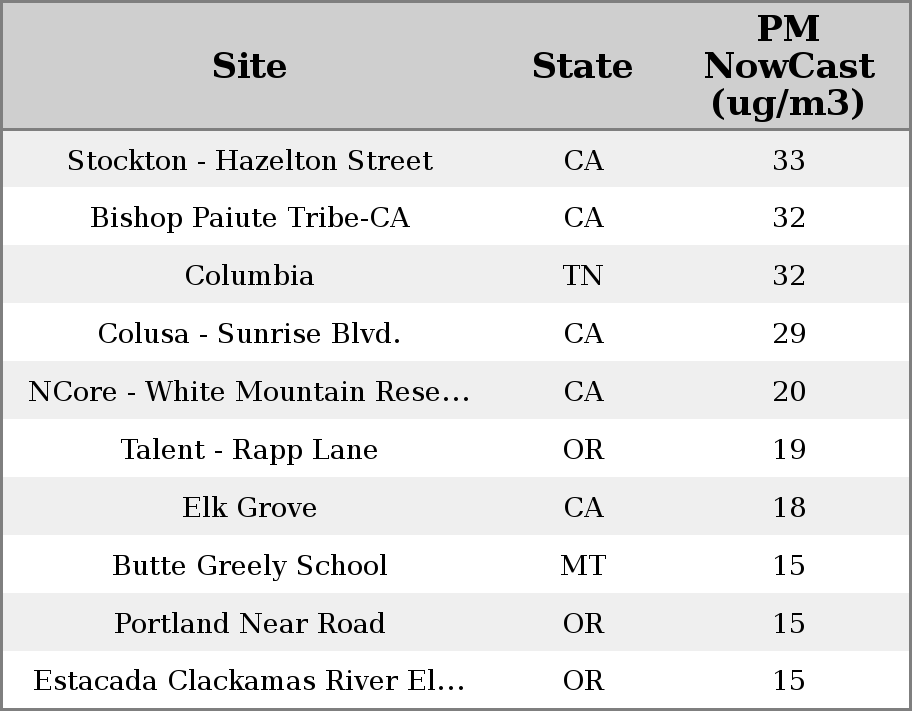 | Site | State | PM NowCast (ug/m3) |
|---|---|---|
| Stockton - Hazelton Street | CA | 33 |
| Bishop Paiute Tribe-CA | CA | 32 |
| Columbia | TN | 32 |
| Colusa - Sunrise Blvd. | CA | 29 |
| NCore - White Mountain Rese... | CA | 20 |
| Talent - Rapp Lane | OR | 19 |
| Elk Grove | CA | 18 |
| Butte Greely School | MT | 15 |
| Portland Near Road | OR | 15 |
| Estacada Clackamas River El... | OR | 15 |